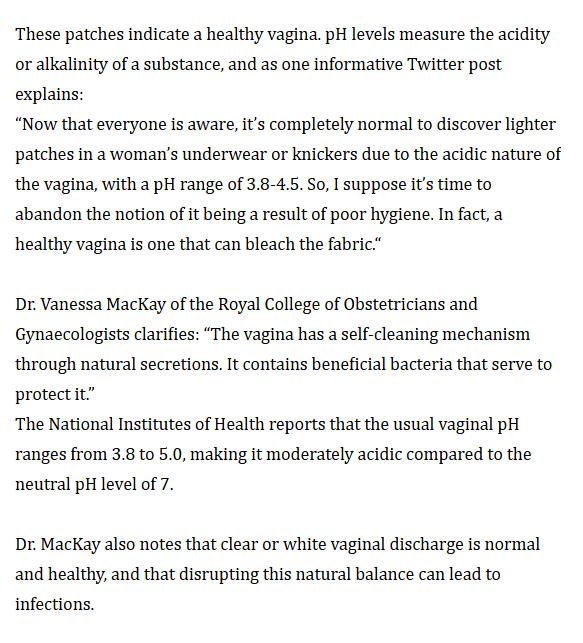 These patches indicate a healthy vagina. pH levels measure the acidity or alkalinity of a substance, and as one informative Twitter post explains:
“Now that everyone is aware, it’s completely normal to discover lighter patches in a woman’s underwear or knickers due to the acidic nature of the vagina, with a pH range of 3.8-4.5. So, I suppose it’s time to abandon the notion of it being a result of poor hygiene. In fact, a healthy vagina is one that can bleach the fabric.“

Dr. Vanessa MacKay of the Royal College of Obstetricians and Gynaecologists clarifies: “The vagina has a self-cleaning mechanism through natural secretions. It contains beneficial bacteria that serve to protect it.”
The National Institutes of Health reports that the usual vaginal pH ranges from 3.8 to 5.0, making it moderately acidic compared to the neutral pH level of 7.

Dr. MacKay also notes that clear or white vaginal discharge is normal and healthy, and that disrupting this natural balance can lead to infections.